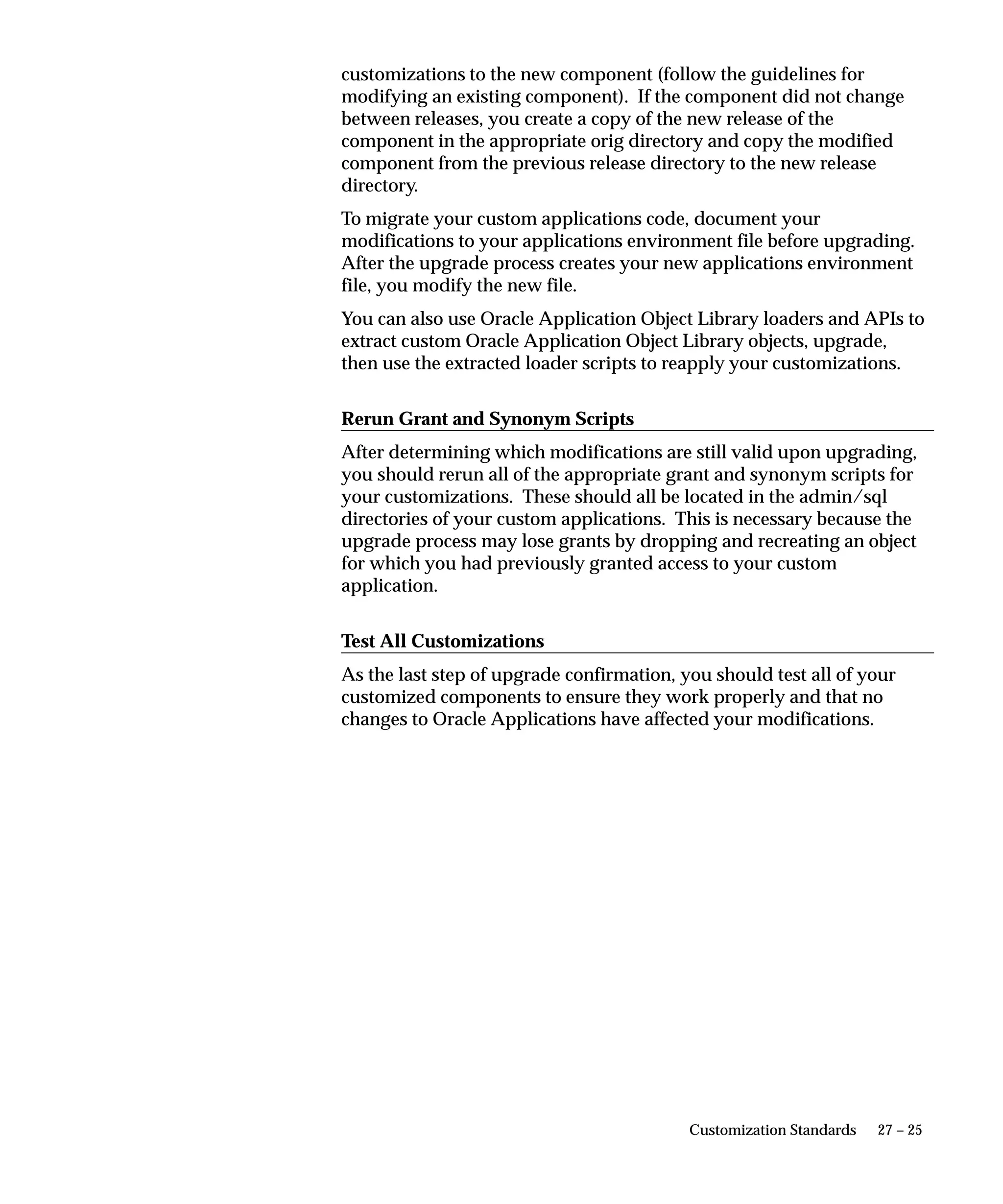 customizations to the new component (follow the guidelines for modifying an existing component). If the component did not change between releases, you create a copy of the new release of the component in the appropriate orig directory and copy the modified component from the previous release directory to the new release directory.

To migrate your custom applications code, document your modifications to your applications environment file before upgrading. After the upgrade process creates your new applications environment file, you modify the new file.

You can also use Oracle Application Object Library loaders and APIs to extract custom Oracle Application Object Library objects, upgrade, then use the extracted loader scripts to reapply your customizations.

Rerun Grant and Synonym Scripts

After determining which modifications are still valid upon upgrading, you should rerun all of the appropriate grant and synonym scripts for your customizations. These should all be located in the admin/sql directories of your custom applications. This is necessary because the upgrade process may lose grants by dropping and recreating an object for which you had previously granted access to your custom application.

Test All Customizations

As the last step of upgrade confirmation, you should test all of your customized components to ensure they work properly and that no changes to Oracle Applications have affected your modifications.

Customization Standards 27 – 25